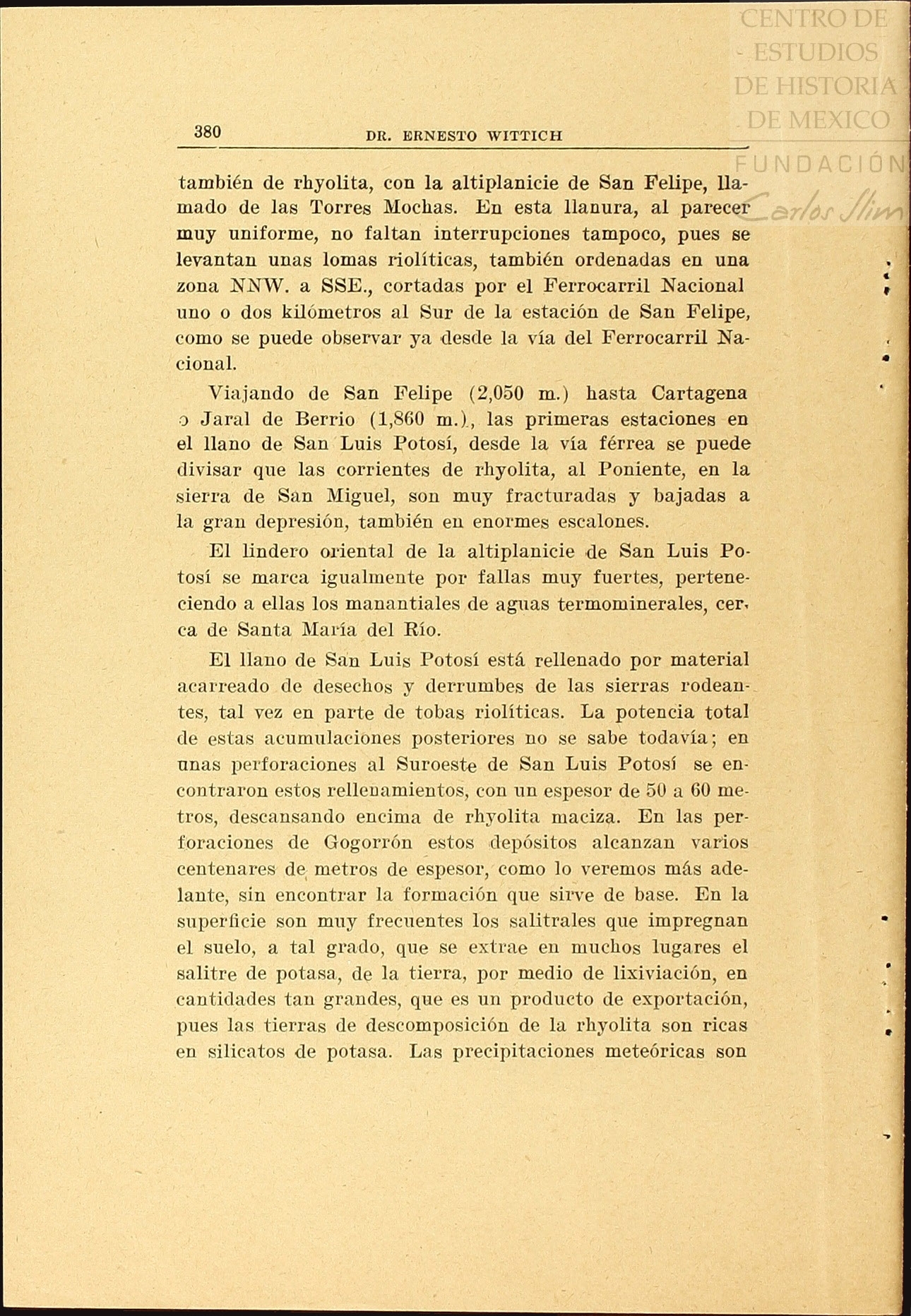 CENTRO DE ESTUDIOS DE HISTORIA DE MEXICO
FUNDACIÓN Carlos Slim

380 DR. ERNESTO WITTICH

también de rhyolita, con la altiplanicie de San Felipe, llamado de las Torres Mochas. En esta llanura, al parecer muy uniforme, no faltan interrupciones tampoco, pues se levantan unas lomas riolíticas, también ordenadas en una zona NNW. a SSE., cortadas por el Ferrocarril Nacional uno o dos kilómetros al Sur de la estación de San Felipe, como se puede observar ya desde la vía del Ferrocarril Nacional.

Viajando de San Felipe (2,050 m.) hasta Cartagena o Jaral de Berrio (1,860 m.), las primeras estaciones en el llano de San Luis Potosí, desde la vía férrea se puede divisar que las corrientes de rhyolita, al Poniente, en la sierra de San Miguel, son muy fracturadas y bajadas a la gran depresión, también en enormes escalones.

El lindero oriental de la altiplanicie de San Luis Potosí se marca igualmente por fallas muy fuertes, perteneciendo a ellas los manantiales de aguas termominerales, cerca de Santa María del Río.

El llano de San Luis Potosí está rellenado por material acarreado de desechos y derrumbes de las sierras rodeantes, tal vez en parte de tobas riolíticas. La potencia total de estas acumulaciones posteriores no se sabe todavía; en unas perforaciones al Suroeste de San Luis Potosí se encontraron estos rellenamientos, con un espesor de 50 a 60 metros, descansando encima de rhyolita maciza. En las perforaciones de Gogorrón estos depósitos alcanzan varios centenares de metros de espesor, como lo veremos más adelante, sin encontrar la formación que sirve de base. En la superficie son muy frecuentes los salitrales que impregnan el suelo, a tal grado, que se extrae en muchos lugares el salitre de potasa, de la tierra, por medio de lixiviación, en cantidades tan grandes, que es un producto de exportación, pues las tierras de descomposición de la rhyolita son ricas en silicatos de potasa. Las precipitaciones meteóricas son